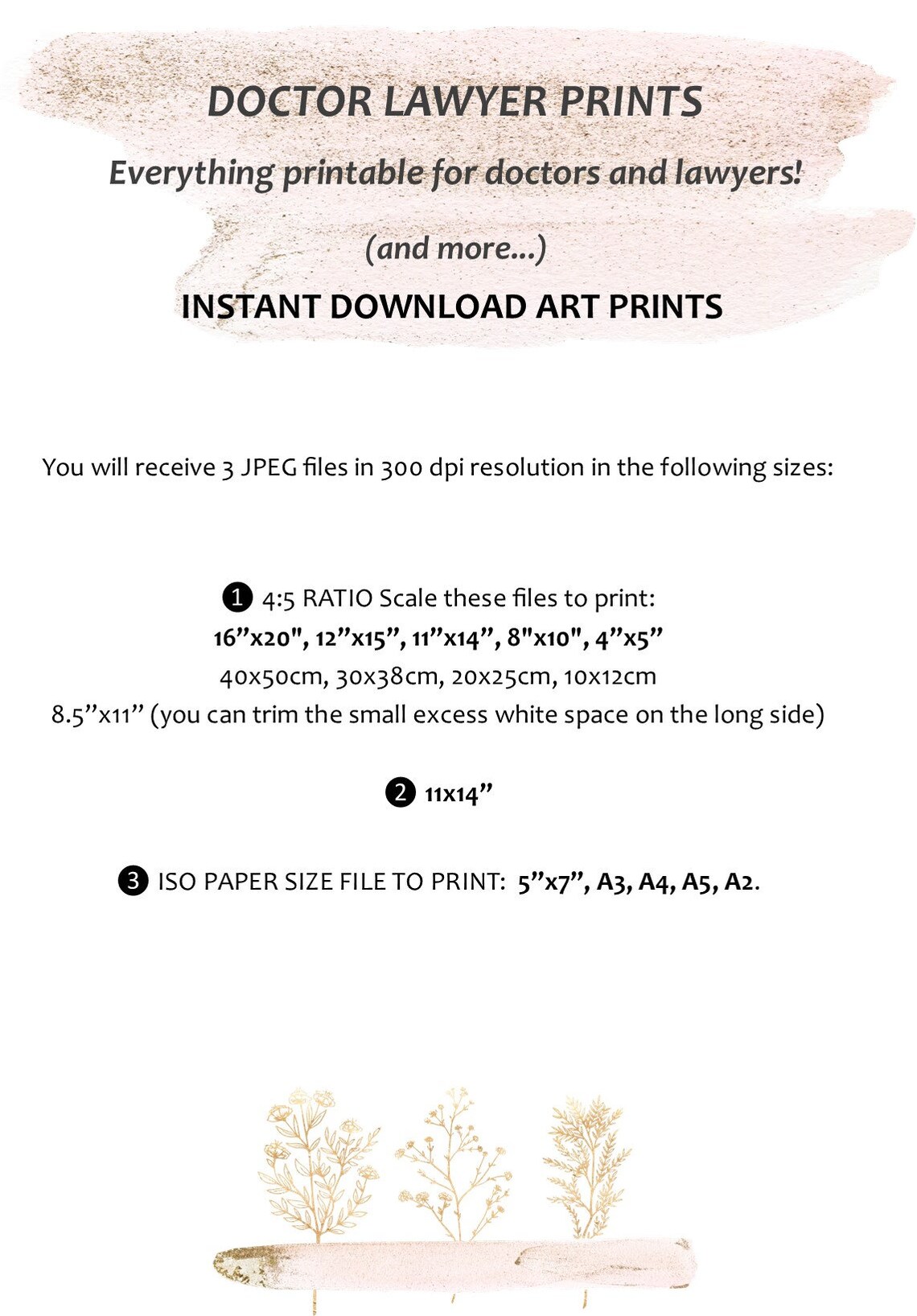 DOCTOR LAWYER PRINTS

Everything printable for doctors and lawyers!

(and more...)

INSTANT DOWNLOAD ART PRINTS

You will receive 3 JPEG files in 300 dpi resolution in the following sizes:

❶ 4:5 RATIO Scale these files to print:
16"x20", 12"x15", 11"x14", 8"x10", 4"x5"
40x50cm, 30x38cm, 20x25cm, 10x12cm
8.5"x11" (you can trim the small excess white space on the long side)

❷ 11x14"

❸ ISO PAPER SIZE FILE TO PRINT: 5"x7", A3, A4, A5, A2.